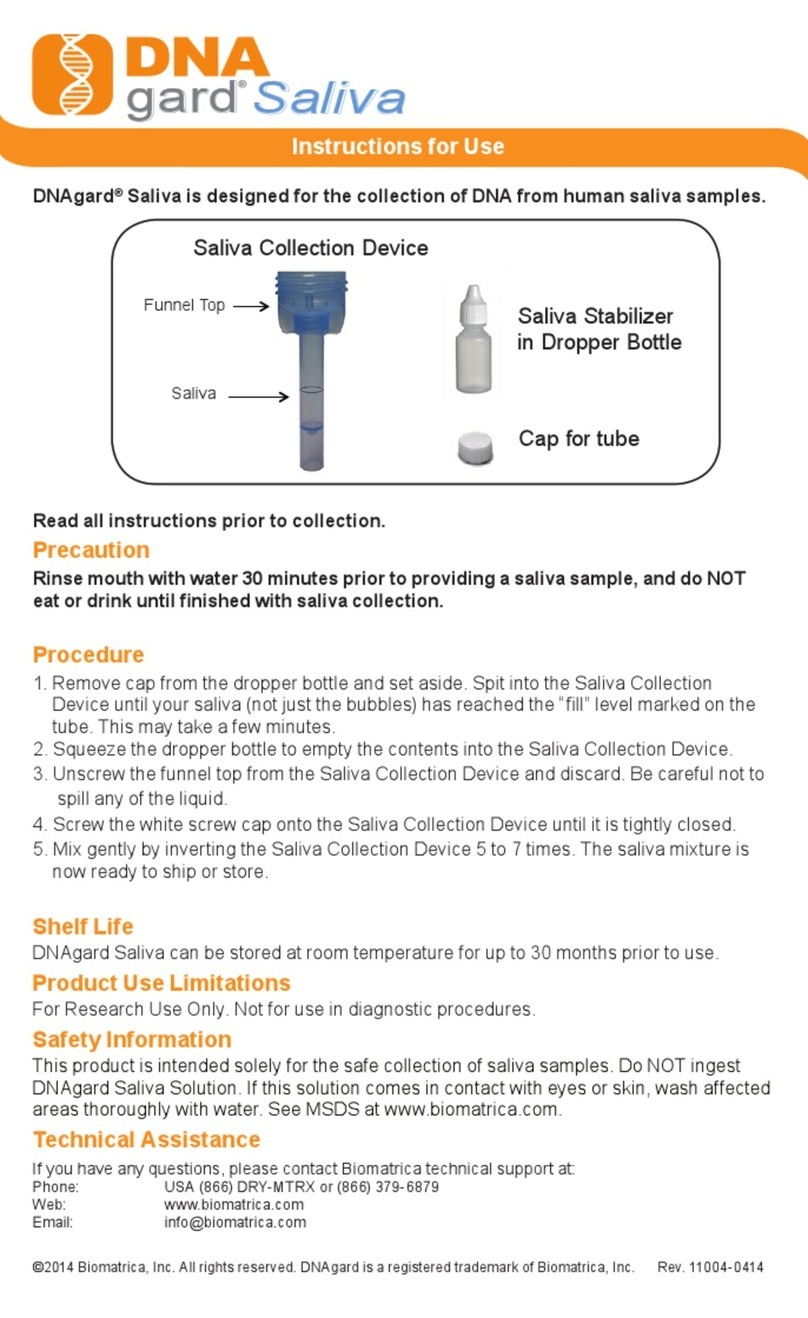 DNA gard® Saliva

Instructions for Use

DNAgard® Saliva is designed for the collection of DNA from human saliva samples.

Saliva Collection Device

Funnel Top

Saliva

Saliva Stabilizer in Dropper Bottle

Cap for tube

Read all instructions prior to collection.

Precaution

Rinse mouth with water 30 minutes prior to providing a saliva sample, and do NOT eat or drink until finished with saliva collection.

Procedure

1. Remove cap from the dropper bottle and set aside. Spit into the Saliva Collection Device until your saliva (not just the bubbles) has reached the "fill" level marked on the tube. This may take a few minutes.
2. Squeeze the dropper bottle to empty the contents into the Saliva Collection Device.
3. Unscrew the funnel top from the Saliva Collection Device and discard. Be careful not to spill any of the liquid.
4. Screw the white screw cap onto the Saliva Collection Device until it is tightly closed.
5. Mix gently by inverting the Saliva Collection Device 5 to 7 times. The saliva mixture is now ready to ship or store.

Shelf Life

DNAgard Saliva can be stored at room temperature for up to 30 months prior to use.

Product Use Limitations

For Research Use Only. Not for use in diagnostic procedures.

Safety Information

This product is intended solely for the safe collection of saliva samples. Do NOT ingest DNAgard Saliva Solution. If this solution comes in contact with eyes or skin, wash affected areas thoroughly with water. See MSDS at www.biomatrica.com.

Technical Assistance

If you have any questions, please contact Biomatrica technical support at:
Phone: USA (866) DRY-MTRX or (866) 379-6879
Web: www.biomatrica.com
Email: info@biomatrica.com

©2014 Biomatrica, Inc. All rights reserved. DNAgard is a registered trademark of Biomatrica, Inc. Rev. 11004-0414